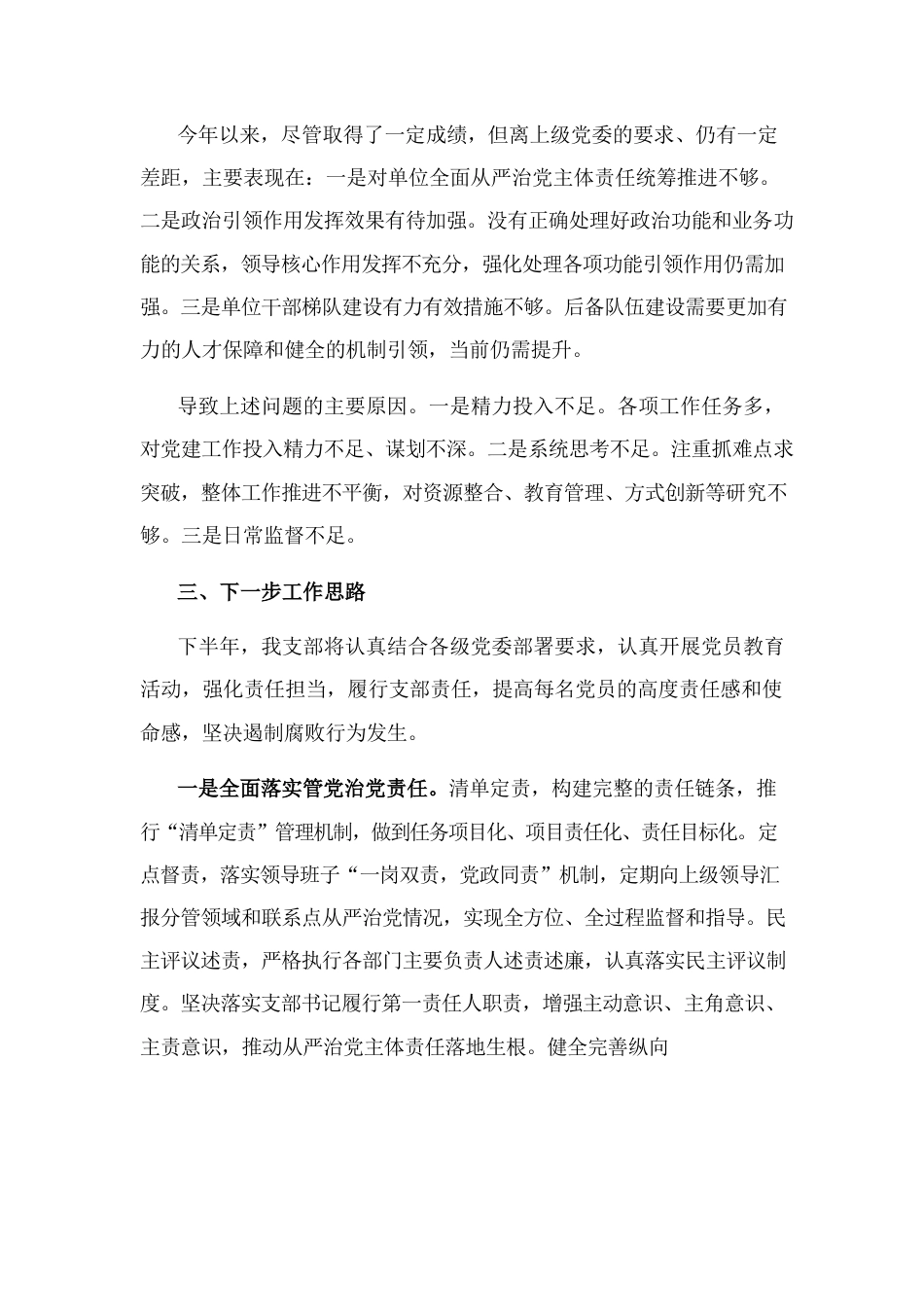 今年以来，尽管取得了一定成绩，但离上级党委的要求、仍有一定差距，主要表现在：一是对单位全面从严治党主体责任统筹推进不够。二是政治引领作用发挥效果有待加强。没有正确处理好政治功能和业务功能的关系，领导核心作用发挥不充分，强化处理各项功能引领作用仍需加强。三是单位干部梯队建设有力有效措施不够。后备队伍建设需要更加有力的人才保障和健全的机制引领，当前仍需提升。

导致上述问题的主要原因。一是精力投入不足。各项工作任务多，对党建工作投入精力不足、谋划不深。二是系统思考不足。注重抓难点求突破，整体工作推进不平衡，对资源整合、教育管理、方式创新等研究不够。三是日常监督不足。

三、下一步工作思路

下半年，我支部将认真结合各级党委部署要求，认真开展党员教育活动，强化责任担当，履行支部责任，提高每名党员的高度责任感和使命感，坚决遏制腐败行为发生。

一是全面落实管党治党责任。清单定责，构建完整的责任链条，推行“清单定责”管理机制，做到任务项目化、项目责任化、责任目标化。定点督责，落实领导班子“一岗双责，党政同责”机制，定期向上级领导汇报分管领域和联系点从严治党情况，实现全方位、全过程监督和指导。民主评议述责，严格执行各部门主要负责人述责述廉，认真落实民主评议制度。坚决落实支部书记履行第一责任人职责，增强主动意识、主角意识、主责意识，推动从严治党主体责任落地生根。健全完善纵向